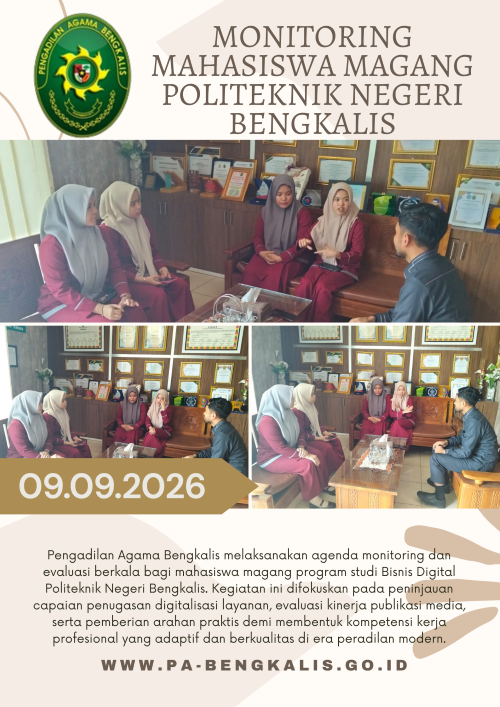 PENGADILAN AGAMA BENGKALIS

MONITORING MAHASISWA MAGANG POLITEKNIK NEGERI BENGKALIS

09.09.2026

Pengadilan Agama Bengkalis melaksanakan agenda monitoring dan evaluasi berkala bagi mahasiswa magang program studi Bisnis Digital Politeknik Negeri Bengkalis. Kegiatan ini difokuskan pada peninjauan capaian penugasan digitalisasi layanan, evaluasi kinerja publikasi media, serta pemberian arahan praktis demi membentuk kompetensi kerja profesional yang adaptif dan berkualitas di era peradilan modern.

WWW.PA-BENGKALIS.GO.ID